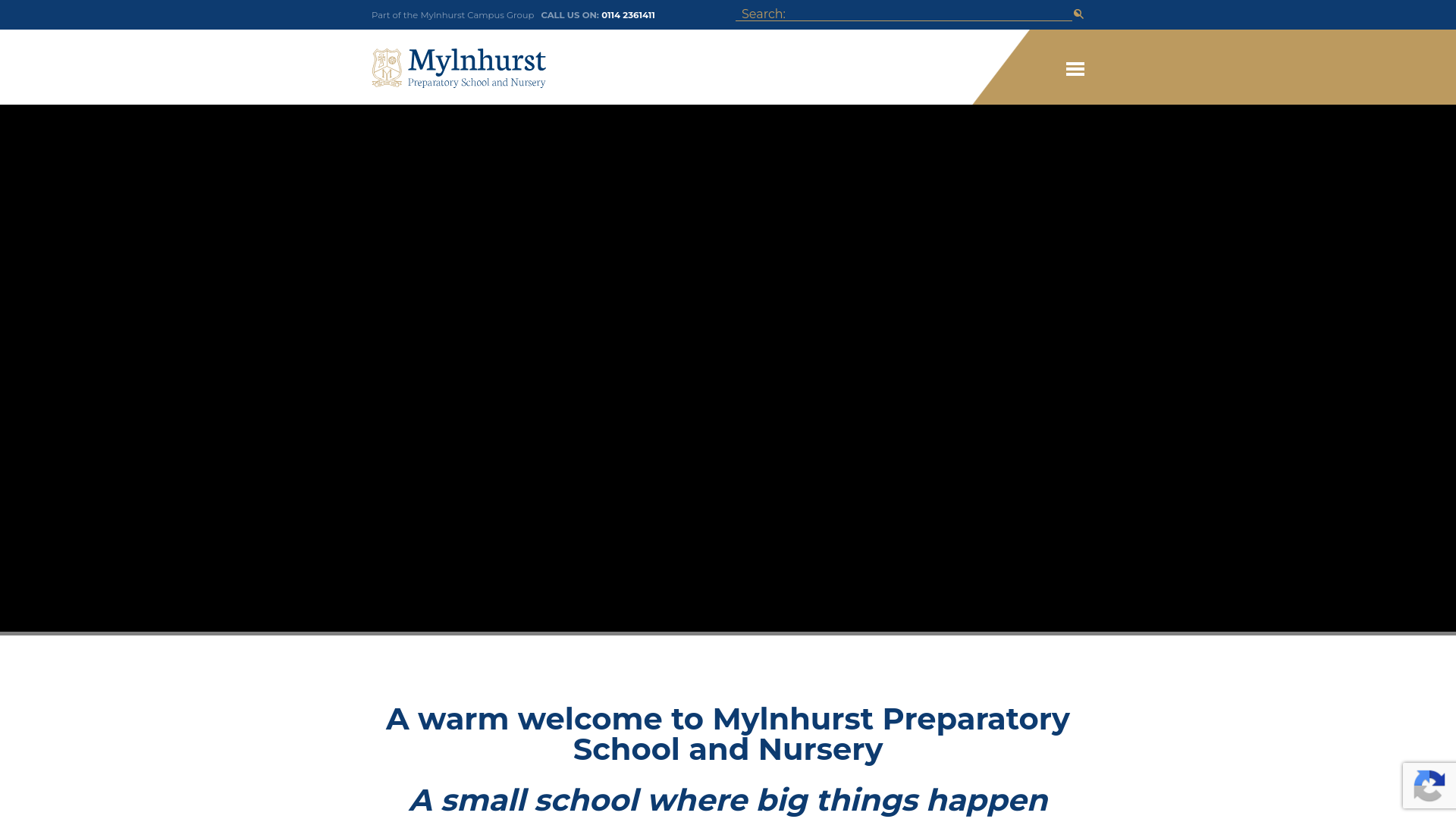 Part of the Mylnhurst Campus Group CALL US ON: 0114 2361411

Search:

Mylnhurst
Preparatory School and Nursery

A warm welcome to Mylnhurst Preparatory School and Nursery

A small school where big things happen